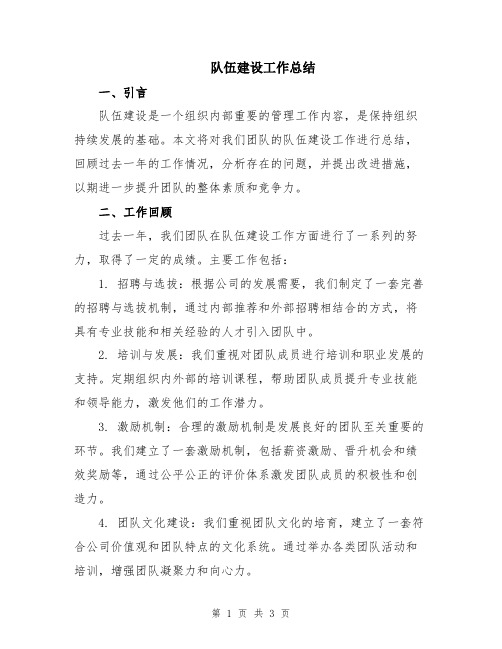 队伍建设工作总结

一、引言

队伍建设是一个组织内部重要的管理工作内容，是保持组织持续发展的基础。本文将对我们团队的队伍建设工作进行总结，回顾过去一年的工作情况，分析存在的问题，并提出改进措施，以期进一步提升团队的整体素质和竞争力。

二、工作回顾

过去一年，我们团队在队伍建设工作方面进行了一系列的努力，取得了一定的成绩。主要工作包括：

1. 招聘与选拔：根据公司的发展需要，我们制定了一套完善的招聘与选拔机制，通过内部推荐和外部招聘相结合的方式，将具有专业技能和相关经验的人才引入团队中。

2. 培训与发展：我们重视对团队成员进行培训和职业发展的支持。定期组织内外部的培训课程，帮助团队成员提升专业技能和领导能力，激发他们的工作潜力。

3. 激励机制：合理的激励机制是发展良好的团队至关重要的环节。我们建立了一套激励机制，包括薪资激励、晋升机会和绩效奖励等，通过公平公正的评价体系激发团队成员的积极性和创造力。

4. 团队文化建设：我们重视团队文化的培育，建立了一套符合公司价值观和团队特点的文化系统。通过举办各类团队活动和培训，增强团队凝聚力和向心力。

第 1 页 共 3 页